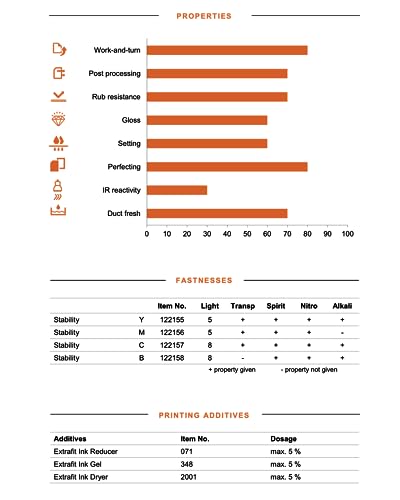 PROPERTIES

Work-and-turn
Post processing
Rub resistance
Gloss
Setting
Perfecting
IR reactivity
Duct fresh

0 10 20 30 40 50 60 70 80 90 100

FASTNESSES

| | | Item No. | Light | Transp | Spirit | Nitro | Alkali |
|---|---|---|---|---|---|---|---|
| Stability | Y | 122155 | 5 | + | + | + | + |
| Stability | M | 122156 | 5 | + | + | + | - |
| Stability | C | 122157 | 8 | + | + | + | + |
| Stability | B | 122158 | 8 | - | + | + | + |

+ property given    - property not given

PRINTING ADDITIVES

| Additives | Item No. | Dosage |
|---|---|---|
| Extrafit Ink Reducer | 071 | max. 5 % |
| Extrafit Ink Gel | 348 | max. 5 % |
| Extrafit Ink Dryer | 2001 | max. 5 % |